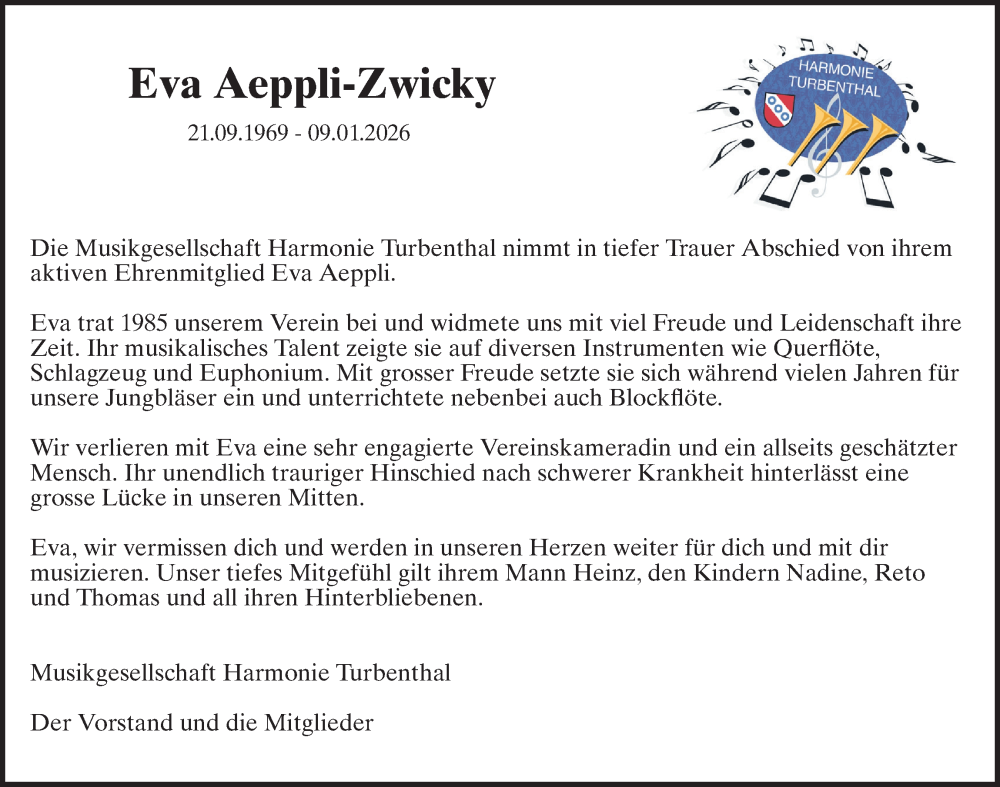 Eva Aeppli-Zwicky

21.09.1969 - 09.01.2026

HARMONIE TURBENTHAL

Die Musikgesellschaft Harmonie Turbenthal nimmt in tiefer Trauer Abschied von ihrem aktiven Ehrenmitglied Eva Aeppli.

Eva trat 1985 unserem Verein bei und widmete uns mit viel Freude und Leidenschaft ihre Zeit. Ihr musikalisches Talent zeigte sie auf diversen Instrumenten wie Querflöte, Schlagzeug und Euphonium. Mit grosser Freude setzte sie sich während vielen Jahren für unsere Jungbläser ein und unterrichtete nebenbei auch Blockflöte.

Wir verlieren mit Eva eine sehr engagierte Vereinskameradin und ein allseits geschätzter Mensch. Ihr unendlich trauriger Hinschied nach schwerer Krankheit hinterlässt eine grosse Lücke in unseren Mitten.

Eva, wir vermissen dich und werden in unseren Herzen weiter für dich und mit dir musizieren. Unser tiefes Mitgefühl gilt ihrem Mann Heinz, den Kindern Nadine, Reto und Thomas und all ihren Hinterbliebenen.

Musikgesellschaft Harmonie Turbenthal

Der Vorstand und die Mitglieder